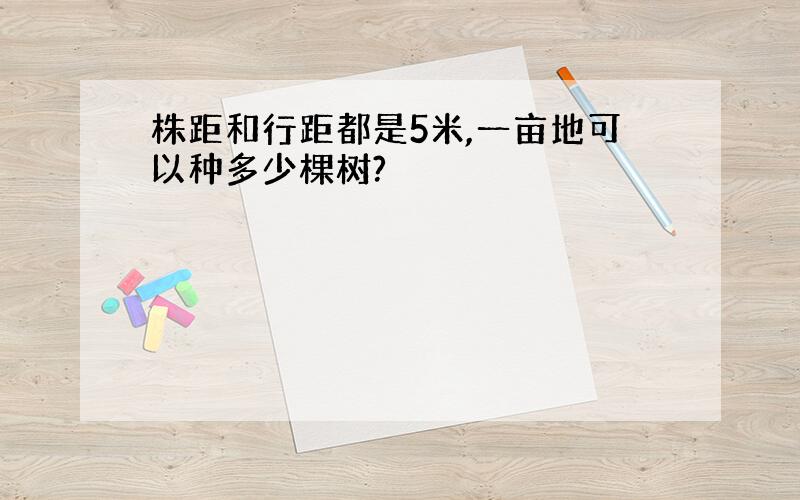 株距和行距都是5米,一亩地可以种多少棵树?